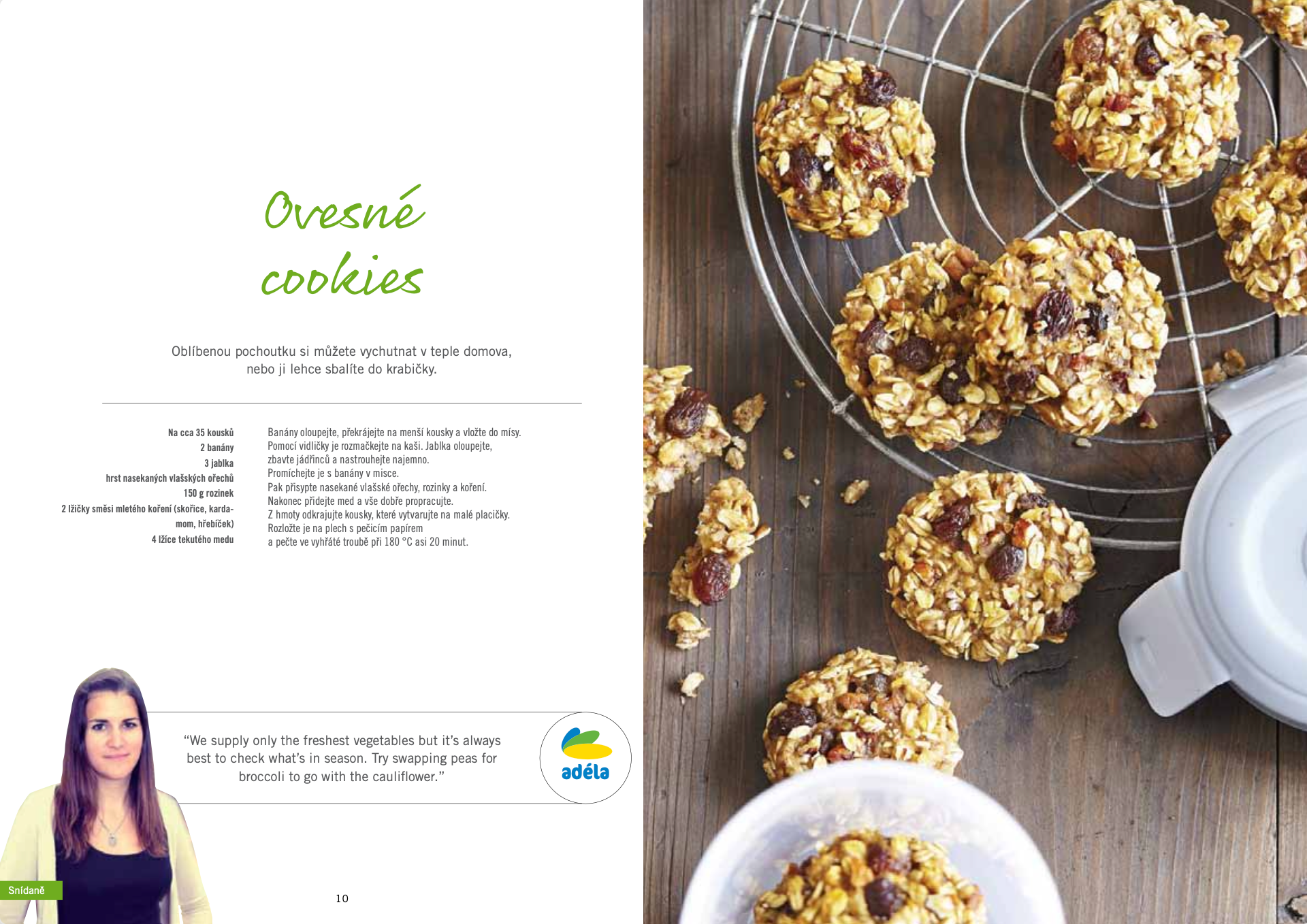 Ovesné cookies

Oblíbenou pochoutku si můžete vychutnat v teple domova, nebo ji lehce sbalíte do krabičky.

Na cca 35 kousků
2 banány
3 jablka
hrst nasekaných vlašských ořechů
150 g rozinek
2 lžičky směsi mletého koření (skořice, kardamom, hřebíček)
4 lžíce tekutého medu

Banány oloupejte, překrájejte na menší kousky a vložte do mísy.
Pomocí vidličky je rozmačkejte na kaši. Jablka oloupejte, zbavte jádřinců a nastrouhejte najemno.
Promíchejte je s banány v misce.
Pak přisypte nasekané vlašské ořechy, rozinky a koření.
Nakonec přidejte med a vše dobře propracujte.
Z hmoty odkrajujte kousky, které vytvarujte na malé placičky.
Rozložte je na plech s pečicím papírem
a pečte ve vyhřáté troubě při 180 °C asi 20 minut.

“We supply only the freshest vegetables but it’s always best to check what’s in season. Try swapping peas for broccoli to go with the cauliflower.”

adéla

Snídaně

10